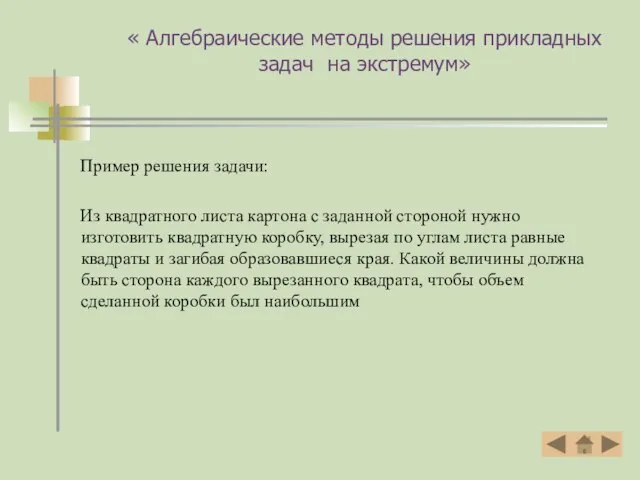 « Алгебраические методы решения прикладных задач на экстремум»

Пример решения задачи:

Из квадратного листа картона с заданной стороной нужно изготовить квадратную коробку, вырезая по углам листа равные квадраты и загибая образовавшиеся края. Какой величины должна быть сторона каждого вырезанного квадрата, чтобы объем сделанной коробки был наибольшим